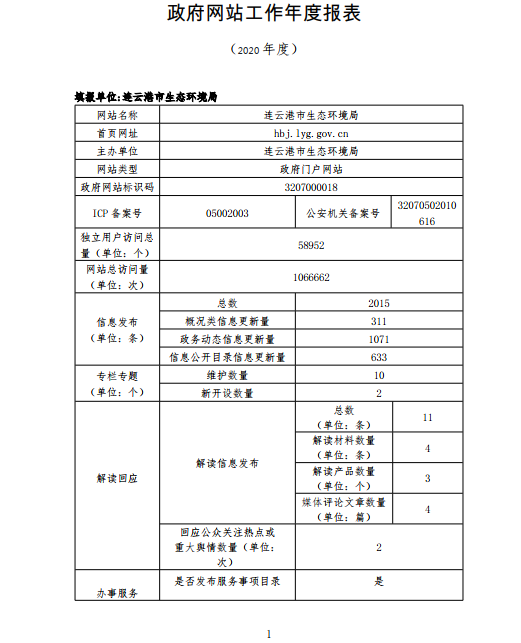 政府网站工作年度报表

（2020 年度）

填报单位:连云港市生态环境局

| 网站名称 | 连云港市生态环境局 | | |
|---|---|---|---|
| 首页网址 | hbj.lyg.gov.cn | | |
| 主办单位 | 连云港市生态环境局 | | |
| 网站类型 | 政府门户网站 | | |
| 政府网站标识码 | 3207000018 | | |
| ICP 备案号 | 05002003 | 公安机关备案号 | 32070502010616 |
| 独立用户访问总量（单位：个） | 58952 | | |
| 网站总访问量（单位：次） | 1066662 | | |
| 信息发布（单位：条） | 总数 | 2015 | |
| | 概况类信息更新量 | 311 | |
| | 政务动态信息更新量 | 1071 | |
| | 信息公开目录信息更新量 | 633 | |
| 专栏专题（单位：个） | 维护数量 | 10 | |
| | 新开设数量 | 2 | |
| 解读回应 | 解读信息发布 | 总数（单位：条） | 11 |
| | | 解读材料数量（单位：条） | 4 |
| | | 解读产品数量（单位：个） | 3 |
| | | 媒体评论文章数量（单位：篇） | 4 |
| | 回应公众关注热点或重大舆情数量（单位：次） | 2 | |
| 办事服务 | 是否发布服务事项目录 | 是 | |

1